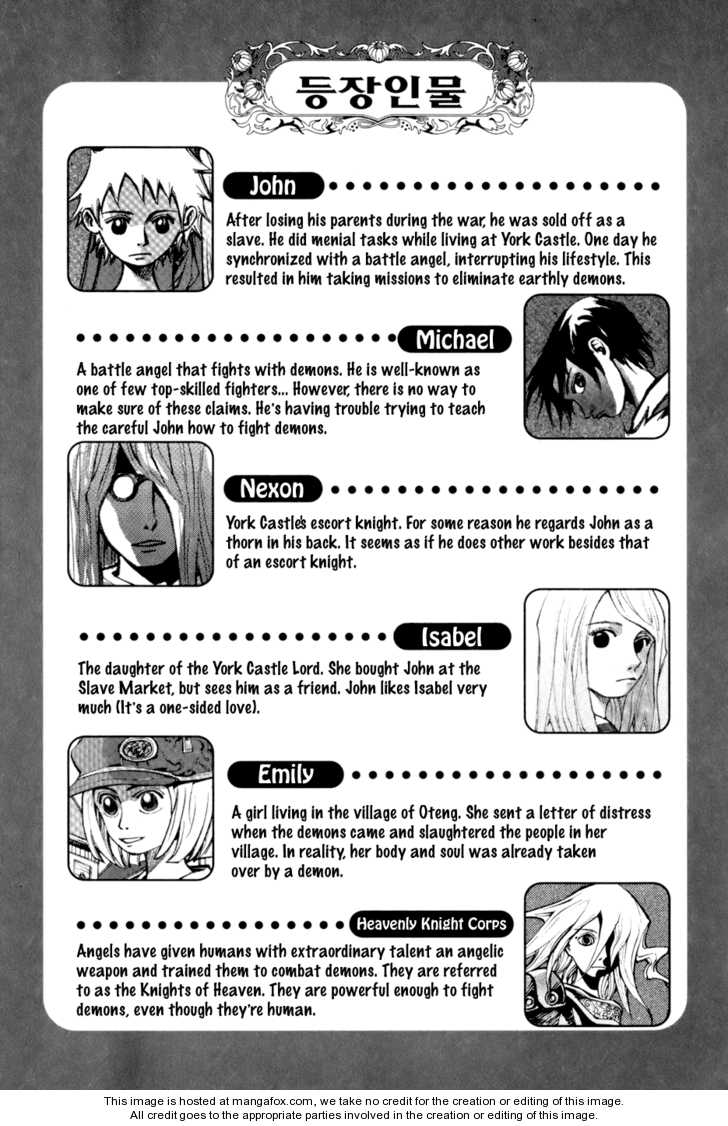 등장인물

John

After losing his parents during the war, he was sold off as a slave. He did menial tasks while living at York Castle. One day he synchronized with a battle angel, interrupting his lifestyle. This resulted in him taking missions to eliminate earthly demons.

Michael

A battle angel that fights with demons. He is well-known as one of few top-skilled fighters... However, there is no way to make sure of these claims. He's having trouble trying to teach the careful John how to fight demons.

Nexon

York Castle's escort knight. For some reason he regards John as a thorn in his back. It seems as if he does other work besides that of an escort knight.

Isabel

The daughter of the York Castle Lord. She bought John at the Slave Market, but sees him as a friend. John likes Isabel very much (It's a one-sided love).

Emily

A girl living in the village of Oteng. She sent a letter of distress when the demons came and slaughtered the people in her village. In reality, her body and soul was already taken over by a demon.

Heavenly Knight Corps

Angels have given humans with extraordinary talent an angelic weapon and trained them to combat demons. They are referred to as the Knights of Heaven. They are powerful enough to fight demons, even though they're human.

This image is hosted at mangafox.com, we take no credit for the creation or editing of this image.
All credit goes to the appropriate parties involved in the creation or editing of this image.